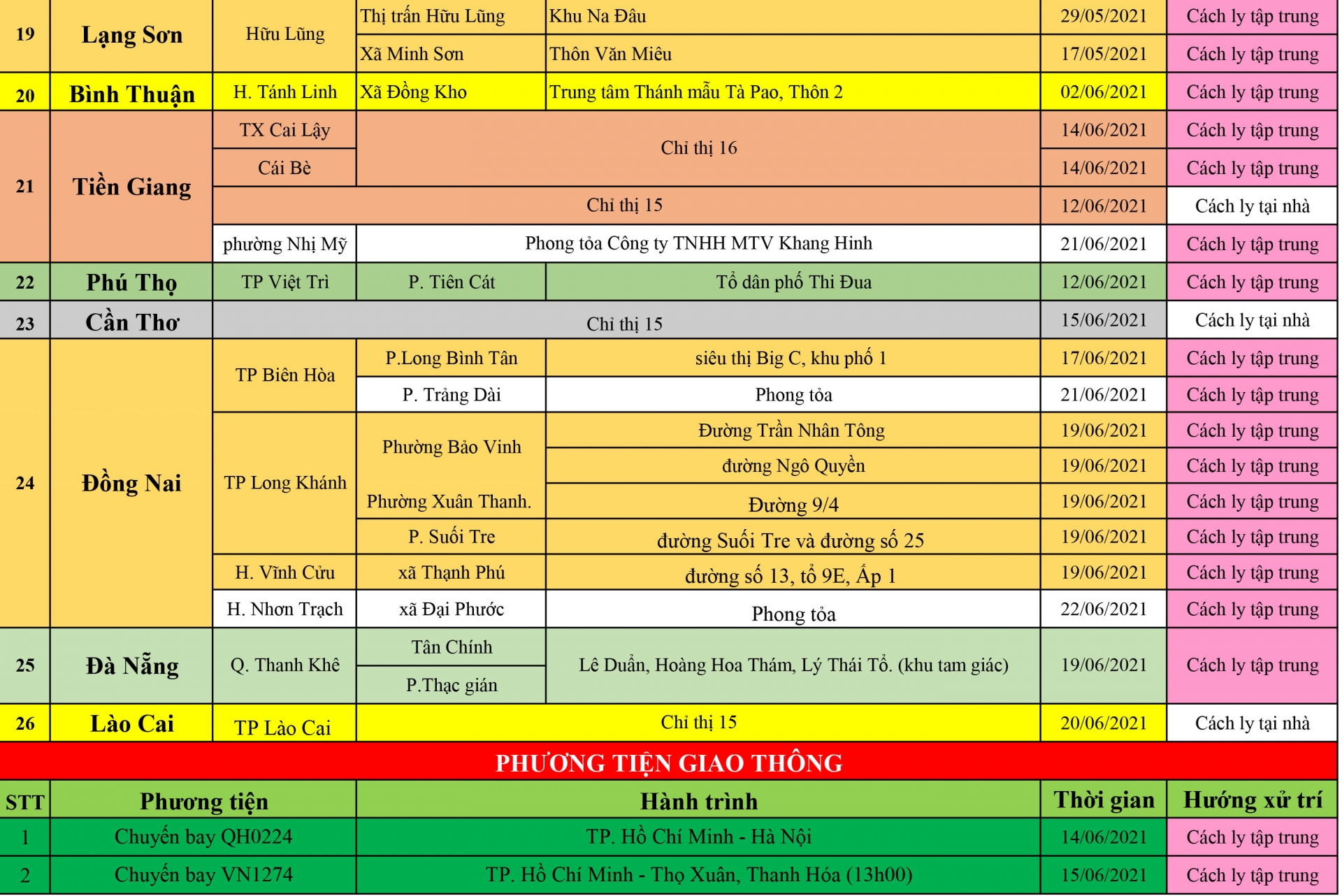 | 19 | Lạng Sơn | Hữu Lũng | Thị trấn Hữu Lũng | Khu Na Đâu | 29/05/2021 | Cách ly tập trung |
|---|---|---|---|---|---|---|
| | | | Xã Minh Sơn | Thôn Văn Miêu | 17/05/2021 | Cách ly tập trung |
| 20 | Bình Thuận | H. Tánh Linh | Xã Đồng Kho | Trung tâm Thánh mẫu Tà Pao, Thôn 2 | 02/06/2021 | Cách ly tập trung |
| 21 | Tiền Giang | TX Cai Lậy | Chỉ thị 16 | | 14/06/2021 | Cách ly tập trung |
| | | Cái Bè | | | 14/06/2021 | Cách ly tập trung |
| | | Chỉ thị 15 | | | 12/06/2021 | Cách ly tại nhà |
| | | phường Nhị Mỹ | Phong tỏa Công ty TNHH MTV Khang Hinh | | 21/06/2021 | Cách ly tập trung |
| 22 | Phú Thọ | TP Việt Trì | P. Tiên Cát | Tổ dân phố Thi Đua | 12/06/2021 | Cách ly tập trung |
| 23 | Cần Thơ | Chỉ thị 15 | | | 15/06/2021 | Cách ly tại nhà |
| 24 | Đồng Nai | TP Biên Hòa | P.Long Bình Tân | siêu thị Big C, khu phố 1 | 17/06/2021 | Cách ly tập trung |
| | | | P. Trảng Dài | Phong tỏa | 21/06/2021 | Cách ly tập trung |
| | | TP Long Khánh | Phường Bảo Vinh | Đường Trần Nhân Tông | 19/06/2021 | Cách ly tập trung |
| | | | | đường Ngô Quyền | 19/06/2021 | Cách ly tập trung |
| | | | Phường Xuân Thanh. | Đường 9/4 | 19/06/2021 | Cách ly tập trung |
| | | | P. Suối Tre | đường Suối Tre và đường số 25 | 19/06/2021 | Cách ly tập trung |
| | | H. Vĩnh Cửu | xã Thạnh Phú | đường số 13, tổ 9E, Ấp 1 | 19/06/2021 | Cách ly tập trung |
| | | H. Nhơn Trạch | xã Đại Phước | Phong tỏa | 22/06/2021 | Cách ly tập trung |
| 25 | Đà Nẵng | Q. Thanh Khê | Tân Chính | Lê Duẩn, Hoàng Hoa Thám, Lý Thái Tổ. (khu tam giác) | 19/06/2021 | Cách ly tập trung |
| | | | P.Thạc gián | | | |
| 26 | Lào Cai | TP Lào Cai | Chỉ thị 15 | | 20/06/2021 | Cách ly tại nhà |

PHƯƠNG TIỆN GIAO THÔNG

| STT | Phương tiện | Hành trình | Thời gian | Hướng xử trí |
|---|---|---|---|---|
| 1 | Chuyến bay QH0224 | TP. Hồ Chí Minh - Hà Nội | 14/06/2021 | Cách ly tập trung |
| 2 | Chuyến bay VN1274 | TP. Hồ Chí Minh - Thọ Xuân, Thanh Hóa (13h00) | 15/06/2021 | Cách ly tập trung |